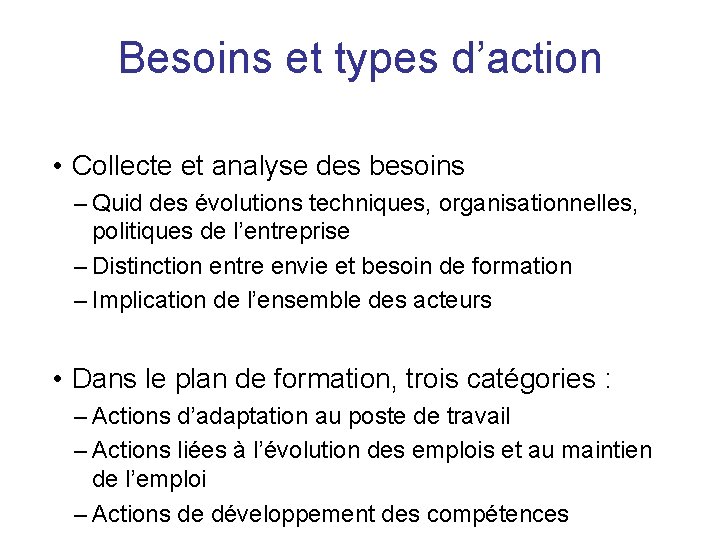 Besoins et types d’action

• Collecte et analyse des besoins
– Quid des évolutions techniques, organisationnelles, politiques de l’entreprise
– Distinction entre envie et besoin de formation
– Implication de l’ensemble des acteurs

• Dans le plan de formation, trois catégories :
– Actions d’adaptation au poste de travail
– Actions liées à l’évolution des emplois et au maintien de l’emploi
– Actions de développement des compétences